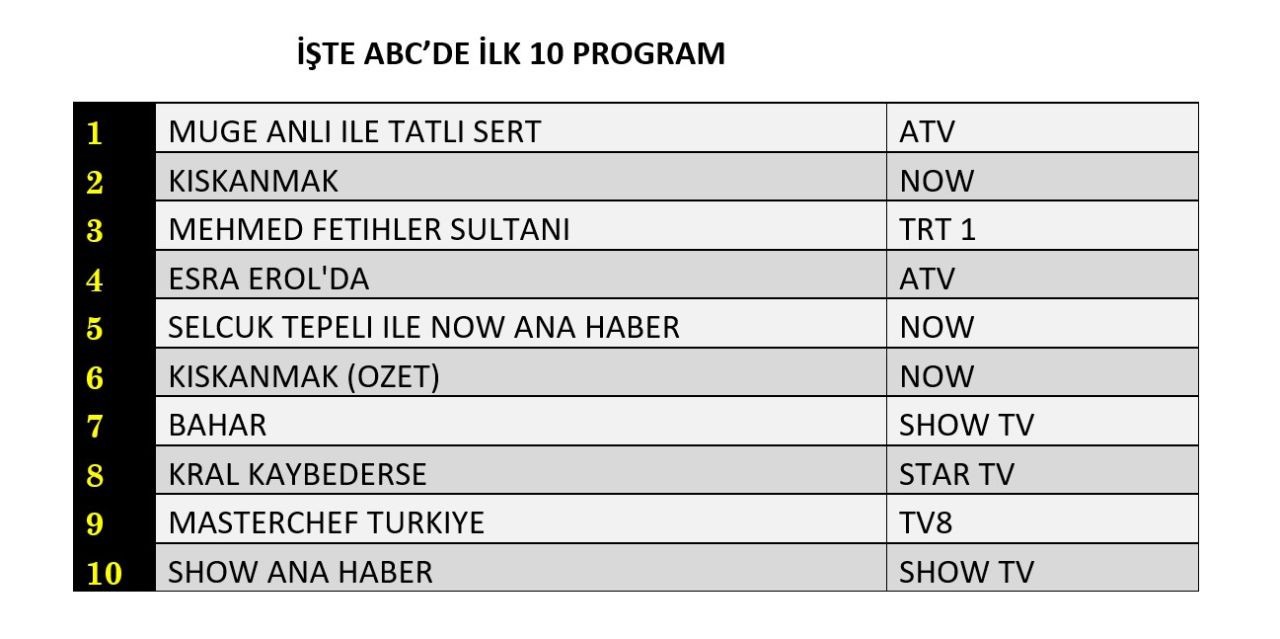 İŞTE ABC'DE İLK 10 PROGRAM

| 1 | MUGE ANLI ILE TATLI SERT | ATV |
|---|---|---|
| 2 | KISKANMAK | NOW |
| 3 | MEHMED FETIHLER SULTANI | TRT 1 |
| 4 | ESRA EROL'DA | ATV |
| 5 | SELCUK TEPELI ILE NOW ANA HABER | NOW |
| 6 | KISKANMAK (OZET) | NOW |
| 7 | BAHAR | SHOW TV |
| 8 | KRAL KAYBEDERSE | STAR TV |
| 9 | MASTERCHEF TURKIYE | TV8 |
| 10 | SHOW ANA HABER | SHOW TV |